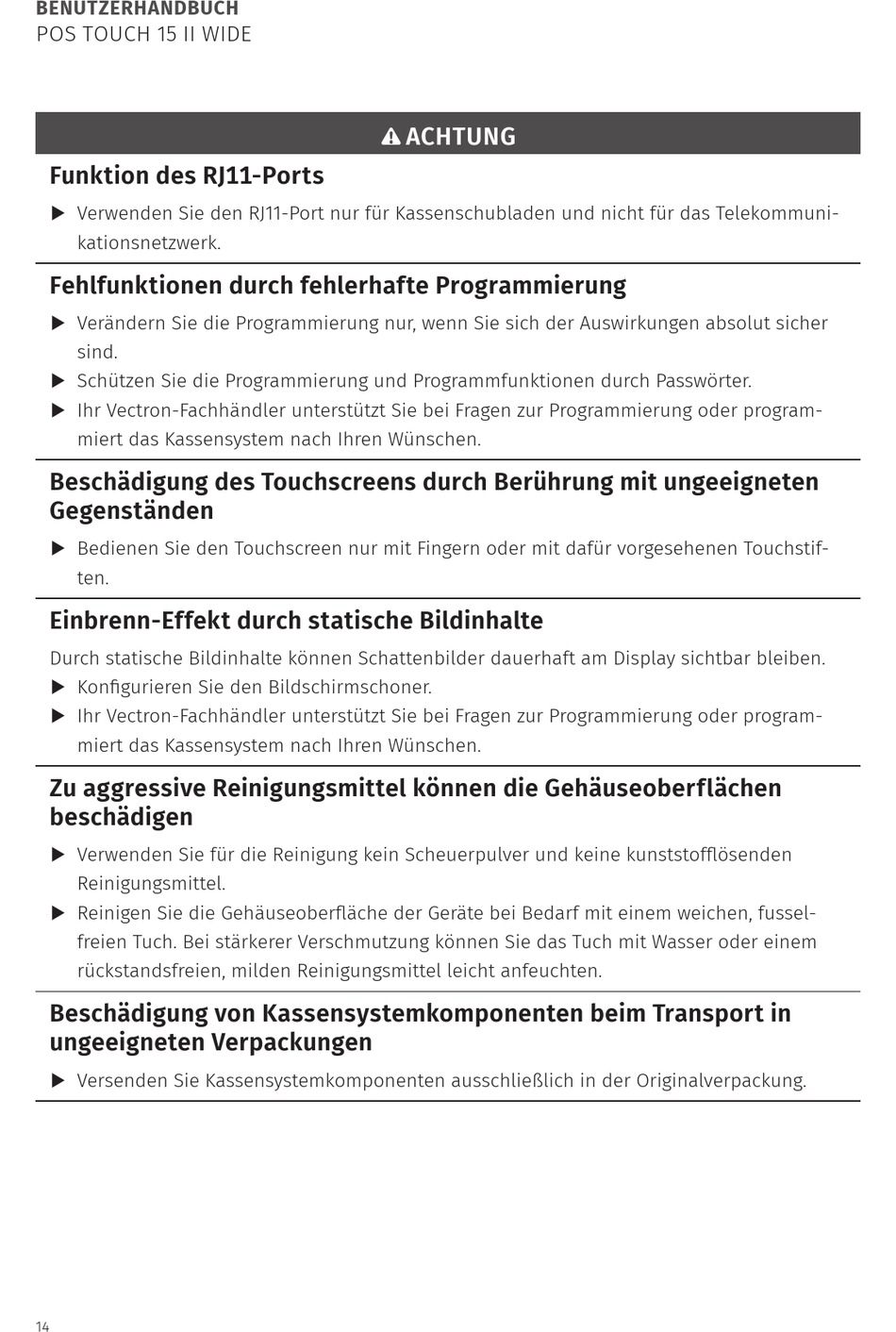 BENUTZERHANDBUCH
POS TOUCH 15 II WIDE

ACHTUNG

Funktion des RJ11-Ports

▶ Verwenden Sie den RJ11-Port nur für Kassenschubladen und nicht für das Telekommunikationsnetzwerk.

Fehlfunktionen durch fehlerhafte Programmierung

▶ Verändern Sie die Programmierung nur, wenn Sie sich der Auswirkungen absolut sicher sind.
▶ Schützen Sie die Programmierung und Programmfunktionen durch Passwörter.
▶ Ihr Vectron-Fachhändler unterstützt Sie bei Fragen zur Programmierung oder programmiert das Kassensystem nach Ihren Wünschen.

Beschädigung des Touchscreens durch Berührung mit ungeeigneten Gegenständen

▶ Bedienen Sie den Touchscreen nur mit Fingern oder mit dafür vorgesehenen Touchstiften.

Einbrenn-Effekt durch statische Bildinhalte

Durch statische Bildinhalte können Schattenbilder dauerhaft am Display sichtbar bleiben.
▶ Konfigurieren Sie den Bildschirmschoner.
▶ Ihr Vectron-Fachhändler unterstützt Sie bei Fragen zur Programmierung oder programmiert das Kassensystem nach Ihren Wünschen.

Zu aggressive Reinigungsmittel können die Gehäuseoberflächen beschädigen

▶ Verwenden Sie für die Reinigung kein Scheuerpulver und keine kunststofflösenden Reinigungsmittel.
▶ Reinigen Sie die Gehäuseoberfläche der Geräte bei Bedarf mit einem weichen, fusselfreien Tuch. Bei stärkerer Verschmutzung können Sie das Tuch mit Wasser oder einem rückstandsfreien, milden Reinigungsmittel leicht anfeuchten.

Beschädigung von Kassensystemkomponenten beim Transport in ungeeigneten Verpackungen

▶ Versenden Sie Kassensystemkomponenten ausschließlich in der Originalverpackung.

14